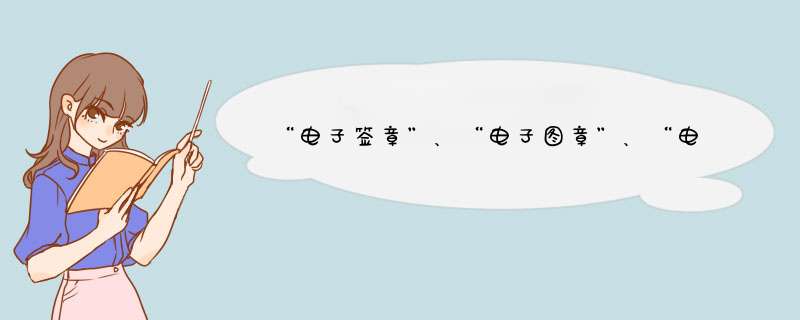 “电子签章”、“电子图章”、“电